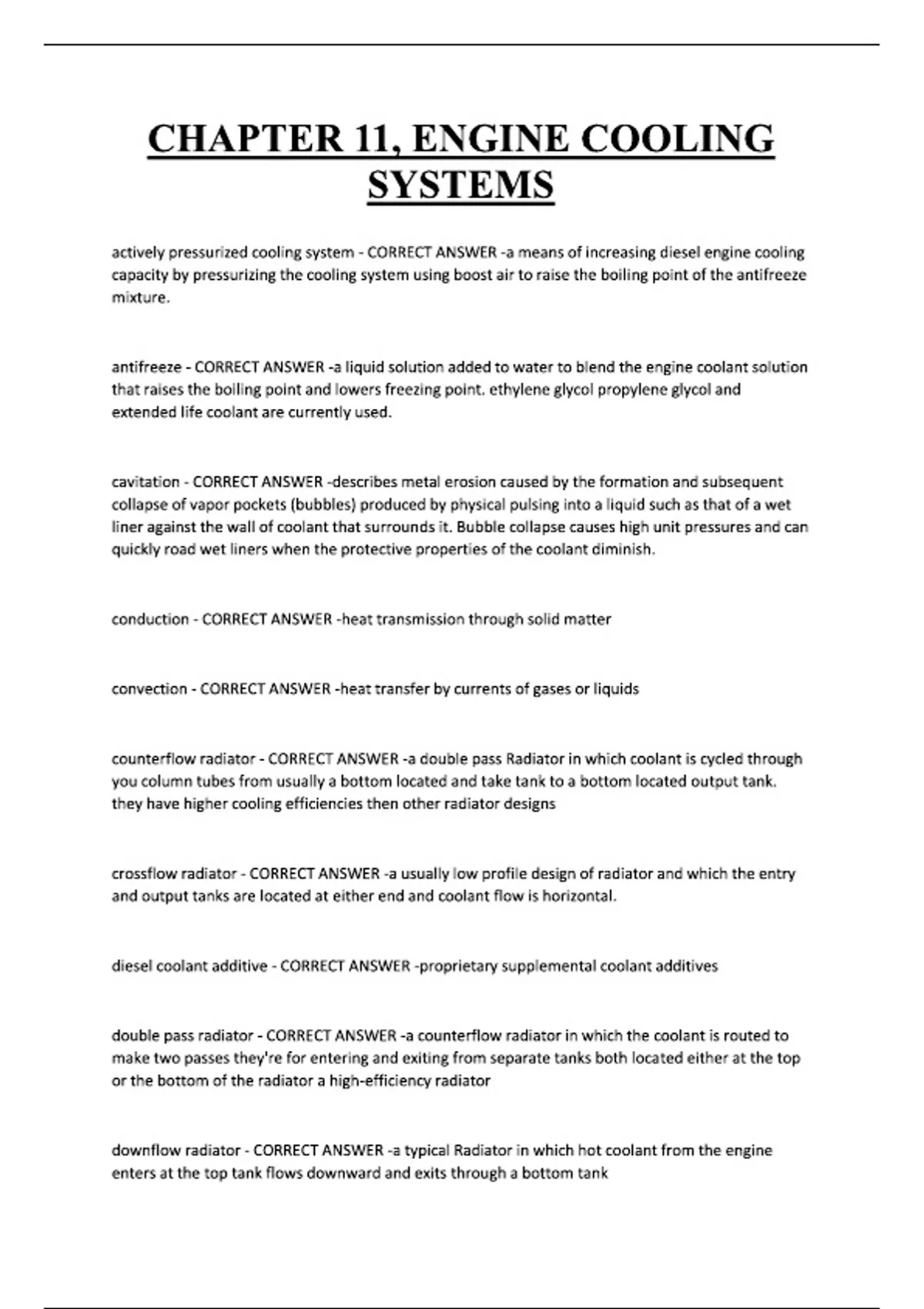 CHAPTER 11, ENGINE COOLING SYSTEMS

actively pressurized cooling system - CORRECT ANSWER -a means of increasing diesel engine cooling capacity by pressurizing the cooling system using boost air to raise the boiling point of the antifreeze mixture.

antifreeze - CORRECT ANSWER -a liquid solution added to water to blend the engine coolant solution that raises the boiling point and lowers freezing point. ethylene glycol propylene glycol and extended life coolant are currently used.

cavitation - CORRECT ANSWER -describes metal erosion caused by the formation and subsequent collapse of vapor pockets (bubbles) produced by physical pulsing into a liquid such as that of a wet liner against the wall of coolant that surrounds it. Bubble collapse causes high unit pressures and can quickly road wet liners when the protective properties of the coolant diminish.

conduction - CORRECT ANSWER -heat transmission through solid matter

convection - CORRECT ANSWER -heat transfer by currents of gases or liquids

counterflow radiator - CORRECT ANSWER -a double pass Radiator in which coolant is cycled through you column tubes from usually a bottom located and take tank to a bottom located output tank. they have higher cooling efficiencies then other radiator designs

crossflow radiator - CORRECT ANSWER -a usually low profile design of radiator and which the entry and output tanks are located at either end and coolant flow is horizontal.

diesel coolant additive - CORRECT ANSWER -proprietary supplemental coolant additives

double pass radiator - CORRECT ANSWER -a counterflow radiator in which the coolant is routed to make two passes they're for entering and exiting from separate tanks both located either at the top or the bottom of the radiator a high-efficiency radiator

downflow radiator - CORRECT ANSWER -a typical Radiator in which hot coolant from the engine enters at the top tank flows downward and exits through a bottom tank